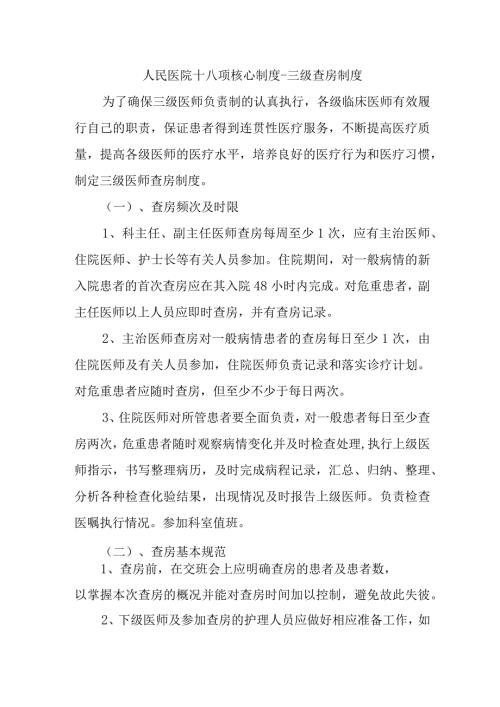 人民医院十八项核心制度-三级查房制度

为了确保三级医师负责制的认真执行，各级临床医师有效履行自己的职责，保证患者得到连贯性医疗服务，不断提高医疗质量，提高各级医师的医疗水平，培养良好的医疗行为和医疗习惯，制定三级医师查房制度。

（一）、查房频次及时限

1、科主任、副主任医师查房每周至少1次，应有主治医师、住院医师、护士长等有关人员参加。住院期间，对一般病情的新入院患者的首次查房应在其入院48小时内完成。对危重患者，副主任医师以上人员应即时查房，并有查房记录。

2、主治医师查房对一般病情患者的查房每日至少1次，由住院医师及有关人员参加，住院医师负责记录和落实诊疗计划。对危重患者应随时查房，但至少不少于每日两次。

3、住院医师对所管患者要全面负责，对一般患者每日至少查房两次，危重患者随时观察病情变化并及时检查处理，执行上级医师指示，书写整理病历，及时完成病程记录，汇总、归纳、整理、分析各种检查化验结果，出现情况及时报告上级医师。负责检查医嘱执行情况。参加科室值班。

（二）、查房基本规范

1、查房前，在交班会上应明确查房的患者及患者数，以掌握本次查房的概况并能对查房时间加以控制，避免故此失彼。

2、下级医师及参加查房的护理人员应做好相应准备工作，如